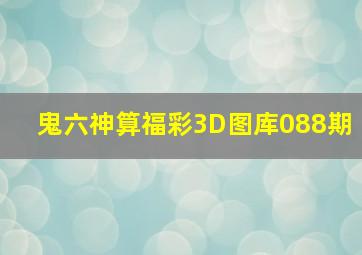 鬼六神算福彩3D图库088期